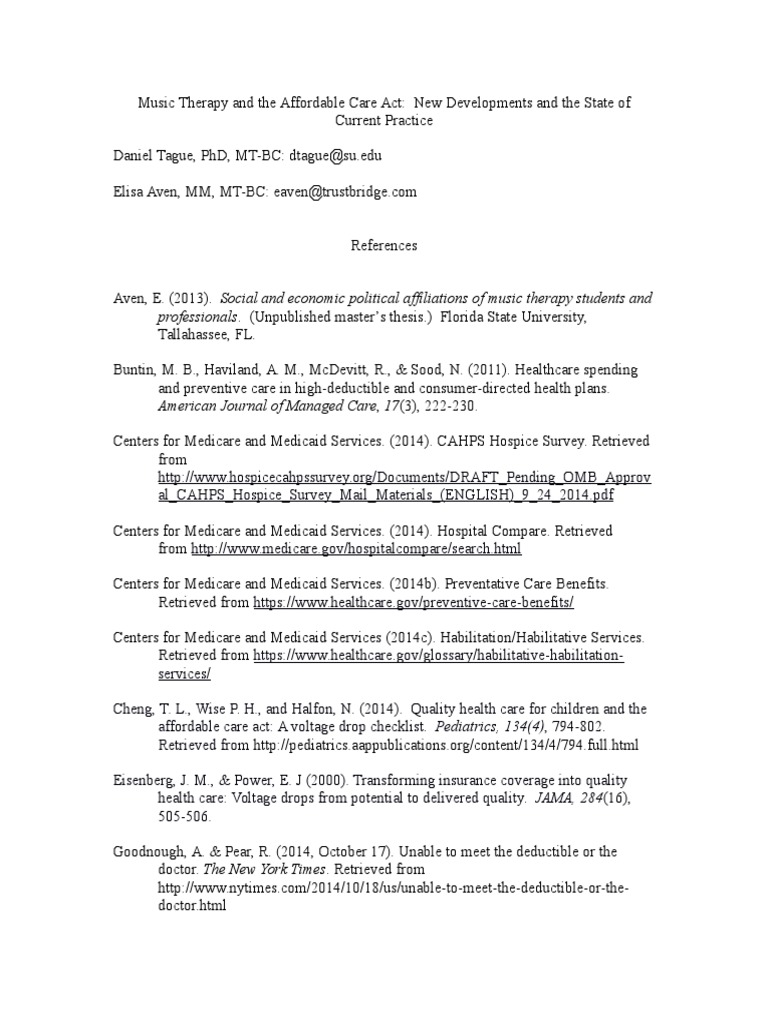 Music Therapy and the Affordable Care Act: New Developments and the State of Current Practice

Daniel Tague, PhD, MT-BC: dtague@su.edu

Elisa Aven, MM, MT-BC: eaven@trustbridge.com

References

Aven, E. (2013). Social and economic political affiliations of music therapy students and professionals. (Unpublished master's thesis.) Florida State University, Tallahassee, FL.

Buntin, M. B., Haviland, A. M., McDevitt, R., & Sood, N. (2011). Healthcare spending and preventive care in high-deductible and consumer-directed health plans. American Journal of Managed Care, 17(3), 222-230.

Centers for Medicare and Medicaid Services. (2014). CAHPS Hospice Survey. Retrieved from http://www.hospicecahpssurvey.org/Documents/DRAFT_Pending_OMB_Approval_CAHPS_Hospice_Survey_Mail_Materials_(ENGLISH)_9_24_2014.pdf

Centers for Medicare and Medicaid Services. (2014). Hospital Compare. Retrieved from http://www.medicare.gov/hospitalcompare/search.html

Centers for Medicare and Medicaid Services. (2014b). Preventative Care Benefits. Retrieved from https://www.healthcare.gov/preventive-care-benefits/

Centers for Medicare and Medicaid Services (2014c). Habilitation/Habilitative Services. Retrieved from https://www.healthcare.gov/glossary/habilitative-habilitation-services/

Cheng, T. L., Wise P. H., and Halfon, N. (2014). Quality health care for children and the affordable care act: A voltage drop checklist. Pediatrics, 134(4), 794-802. Retrieved from http://pediatrics.aappublications.org/content/134/4/794.full.html

Eisenberg, J. M., & Power, E. J (2000). Transforming insurance coverage into quality health care: Voltage drops from potential to delivered quality. JAMA, 284(16), 505-506.

Goodnough, A. & Pear, R. (2014, October 17). Unable to meet the deductible or the doctor. The New York Times. Retrieved from http://www.nytimes.com/2014/10/18/us/unable-to-meet-the-deductible-or-the-doctor.html